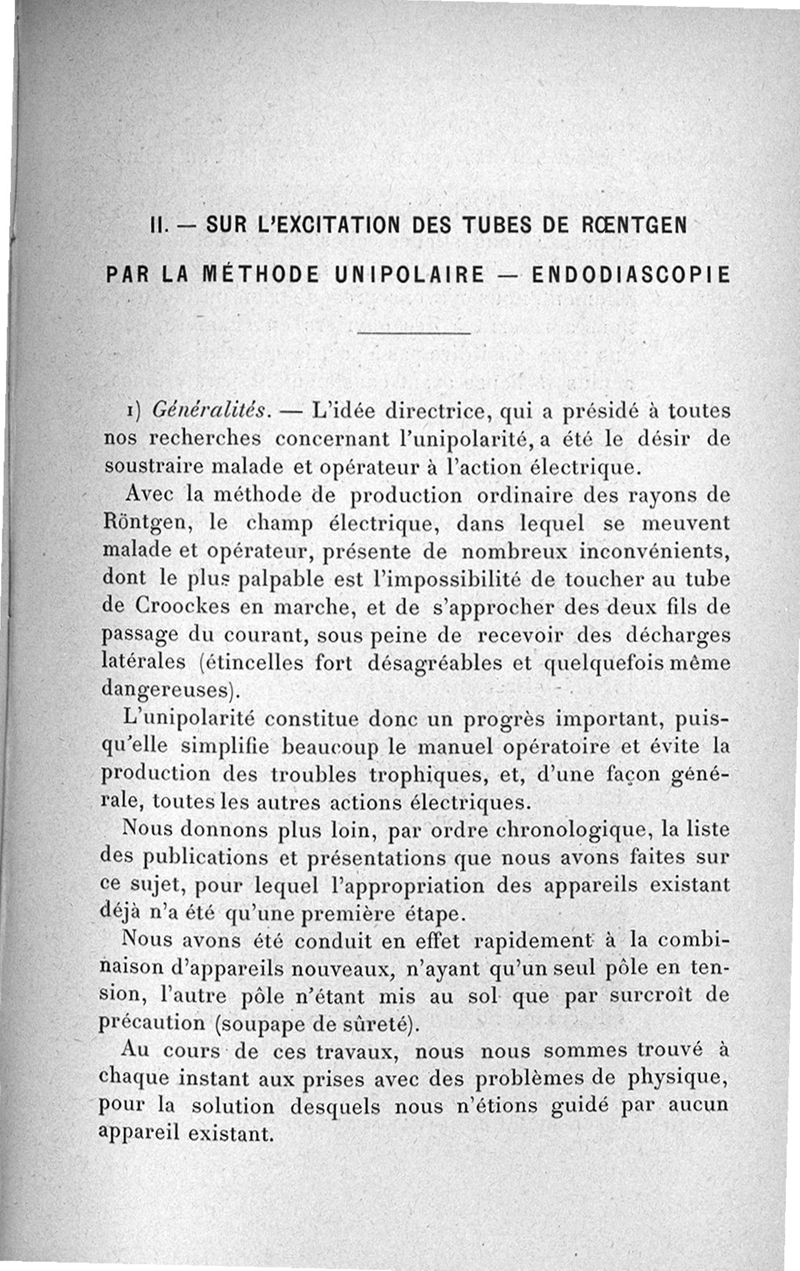 II. — SUR L'EXCITATION DES TUBES DE RŒNTGEN PAR LA MÉTHODE UNIPOLAIRE — ENDODIASCOPIE

1) Généralités. — L'idée directrice, qui a présidé à toutes nos recherches concernant l'unipolarité, a été le désir de soustraire malade et opérateur à l'action électrique.

Avec la méthode de production ordinaire des rayons de Röntgen, le champ électrique, dans lequel se meuvent malade et opérateur, présente de nombreux inconvénients, dont le plus palpable est l'impossibilité de toucher au tube de Croockes en marche, et de s'approcher des deux fils de passage du courant, sous peine de recevoir des décharges latérales (étincelles fort désagréables et quelquefois même dangereuses).

L'unipolarité constitue donc un progrès important, puisqu'elle simplifie beaucoup le manuel opératoire et évite la production des troubles trophiques, et, d'une façon générale, toutes les autres actions électriques.

Nous donnons plus loin, par ordre chronologique, la liste des publications et présentations que nous avons faites sur ce sujet, pour lequel l'appropriation des appareils existant déjà n'a été qu'une première étape.

Nous avons été conduit en effet rapidement à la combinaison d'appareils nouveaux, n'ayant qu'un seul pôle en tension, l'autre pôle n'étant mis au sol que par surcroît de précaution (soupape de sûreté).

Au cours de ces travaux, nous nous sommes trouvé à chaque instant aux prises avec des problèmes de physique, pour la solution desquels nous n'étions guidé par aucun appareil existant.